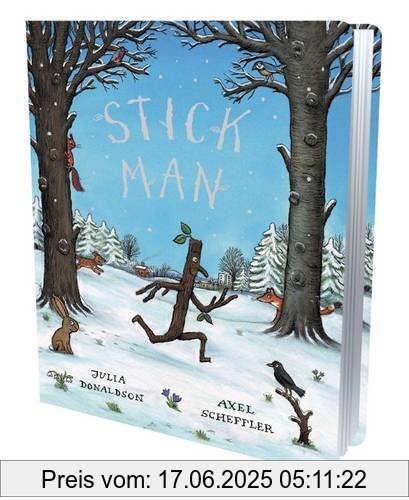 STICK MAN

JULIA DONALDSON

AXEL SCHEFFLER

Preis vom: 17.06.2025 05:11:22